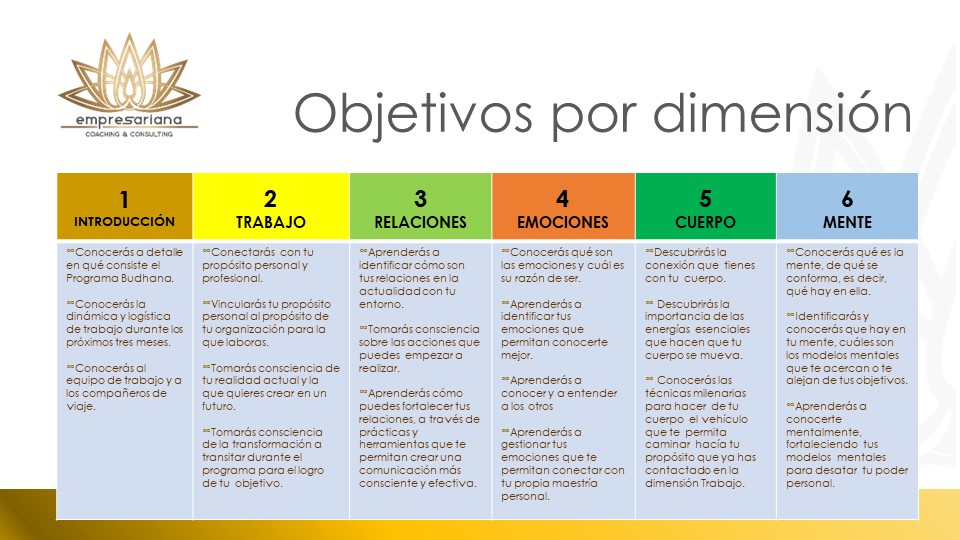 empresariana
COACHING & CONSULTING

Objetivos por dimensión

| 1 INTRODUCCIÓN | 2 TRABAJO | 3 RELACIONES | 4 EMOCIONES | 5 CUERPO | 6 MENTE |
|---|---|---|---|---|---|
| ∞Conocerás a detalle en qué consiste el Programa Budhana. ∞Conocerás la dinámica y logística de trabajo durante los próximos tres meses. ∞Conocerás al equipo de trabajo y a los compañeros de viaje. | ∞Conectarás con tu propósito personal y profesional. ∞Vincularás tu propósito personal al propósito de tu organización para la que laboras. ∞Tomarás consciencia de tu realidad actual y la que quieres crear en un futuro. ∞Tomarás consciencia de la transformación a transitar durante el programa para el logro de tu objetivo. | ∞Aprenderás a identificar cómo son tus relaciones en la actualidad con tu entorno. ∞Tomarás consciencia sobre las acciones que puedes empezar a realizar. ∞Aprenderás cómo puedes fortalecer tus relaciones, a través de prácticas y herramientas que te permitan crear una comunicación más consciente y efectiva. | ∞Conocerás qué son las emociones y cuál es su razón de ser. ∞Aprenderás a identificar tus emociones que permitan conocerte mejor. ∞Aprenderás a conocer y a entender a los otros ∞Aprenderás a gestionar tus emociones que te permitan conectar con tu propia maestría personal. | ∞Descubrirás la conexión que tienes con tu cuerpo. ∞ Descubrirás la importancia de las energías esenciales que hacen que tu cuerpo se mueva. ∞ Conocerás las técnicas milenarias para hacer de tu cuerpo el vehículo que te permita caminar hacía tu propósito que ya has contactado en la dimensión Trabajo. | ∞Conocerás qué es la mente, de qué se conforma, es decir, qué hay en ella. ∞Identificarás y conocerás que hay en tu mente, cuáles son los modelos mentales que te acercan o te alejan de tus objetivos. ∞Aprenderás a conocerte mentalmente, fortaleciendo tus modelos mentales para desatar tu poder personal. |